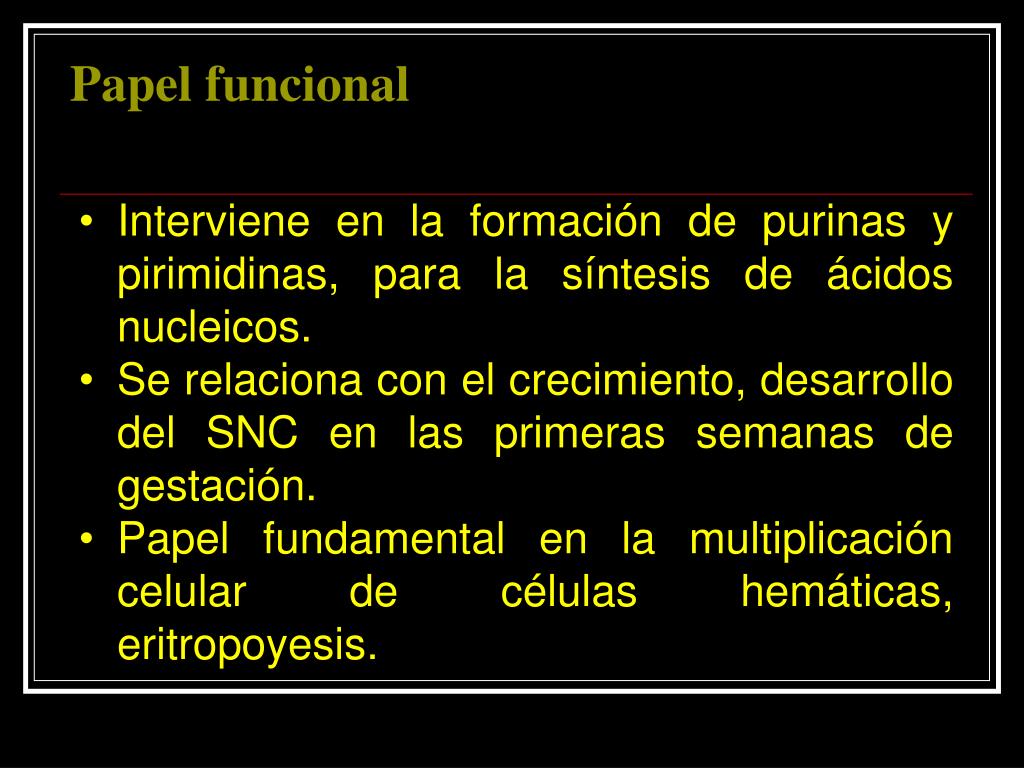 Papel funcional

• Interviene en la formación de purinas y pirimidinas, para la síntesis de ácidos nucleicos.
• Se relaciona con el crecimiento, desarrollo del SNC en las primeras semanas de gestación.
• Papel fundamental en la multiplicación celular de células hemáticas, eritropoyesis.